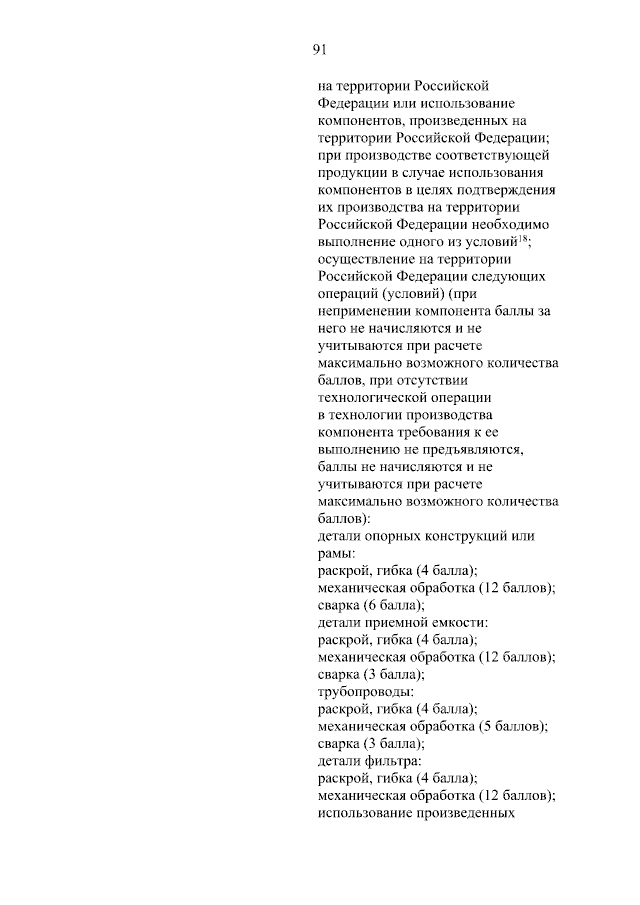 91

на территории Российской Федерации или использование компонентов, произведенных на территории Российской Федерации; при производстве соответствующей продукции в случае использования компонентов в целях подтверждения их производства на территории Российской Федерации необходимо выполнение одного из условий$^{18}$;
осуществление на территории Российской Федерации следующих операций (условий) (при неприменении компонента баллы за него не начисляются и не учитываются при расчете максимально возможного количества баллов, при отсутствии технологической операции в технологии производства компонента требования к ее выполнению не предъявляются, баллы не начисляются и не учитываются при расчете максимально возможного количества баллов):
детали опорных конструкций или рамы:
раскрой, гибка (4 балла);
механическая обработка (12 баллов);
сварка (6 балла);
детали приемной емкости:
раскрой, гибка (4 балла);
механическая обработка (12 баллов);
сварка (3 балла);
трубопроводы:
раскрой, гибка (4 балла);
механическая обработка (5 баллов);
сварка (3 балла);
детали фильтра:
раскрой, гибка (4 балла);
механическая обработка (12 баллов);
использование произведенных